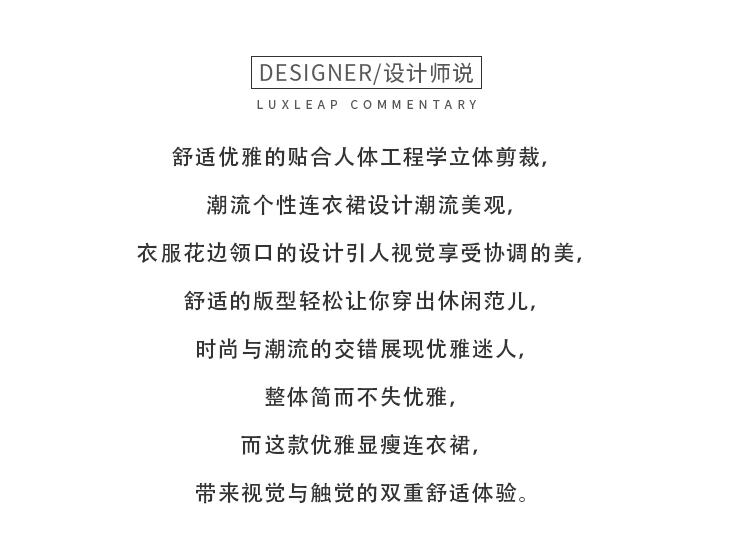 DESIGNER/设计师说

LUXLEAP COMMENTARY

舒适优雅的贴合人体工程学立体剪裁,

潮流个性连衣裙设计潮流美观,

衣服花边领口的设计引人视觉享受协调的美,

舒适的版型轻松让你穿出休闲范儿,

时尚与潮流的交错展现优雅迷人,

整体简而不失优雅,

而这款优雅显瘦连衣裙,

带来视觉与触觉的双重舒适体验。